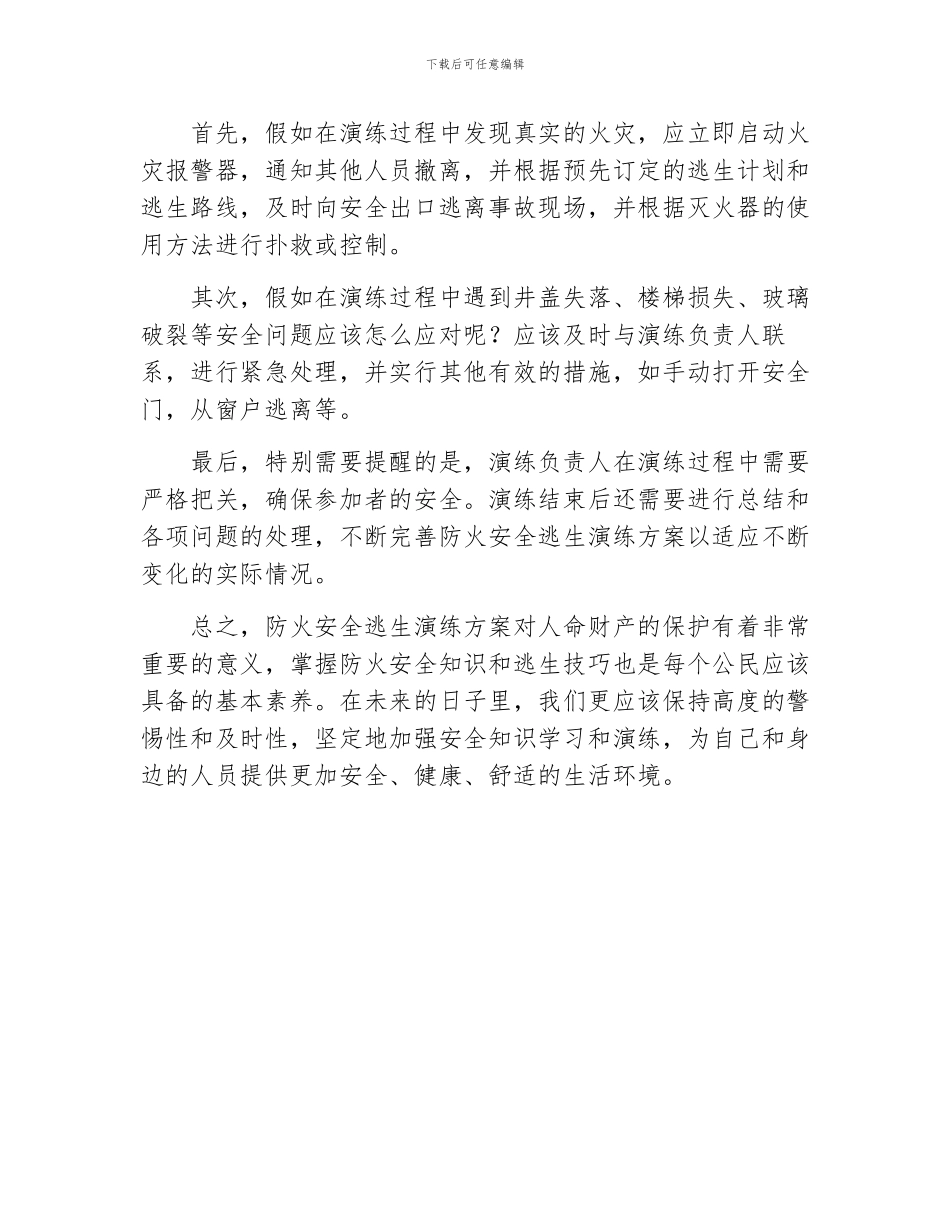 下载后可任意编辑

首先，假如在演练过程中发现真实的火灾，应立即启动火灾报警器，通知其他人员撤离，并根据预先订定的逃生计划和逃生路线，及时向安全出口逃离事故现场，并根据灭火器的使用方法进行扑救或控制。

其次，假如在演练过程中遇到井盖失落、楼梯损失、玻璃破裂等安全问题应该怎么应对呢？应该及时与演练负责人联系，进行紧急处理，并实行其他有效的措施，如手动打开安全门，从窗户逃离等。

最后，特别需要提醒的是，演练负责人在演练过程中需要严格把关，确保参加者的安全。演练结束后还需要进行总结和各项问题的处理，不断完善防火安全逃生演练方案以适应不断变化的实际情况。

总之，防火安全逃生演练方案对人命财产的保护有着非常重要的意义，掌握防火安全知识和逃生技巧也是每个公民应该具备的基本素养。在未来的日子里，我们更应该保持高度的警惕性和及时性，坚定地加强安全知识学习和演练，为自己和身边的人员提供更加安全、健康、舒适的生活环境。